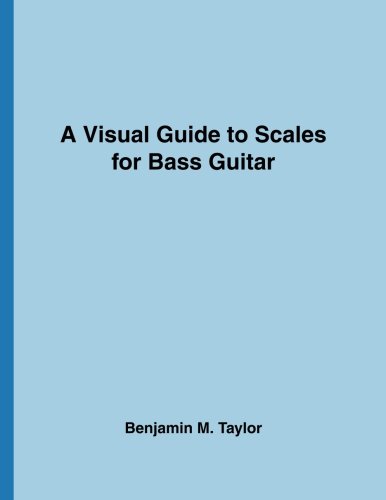 A Visual Guide to Scales for Bass Guitar

Benjamin M. Taylor